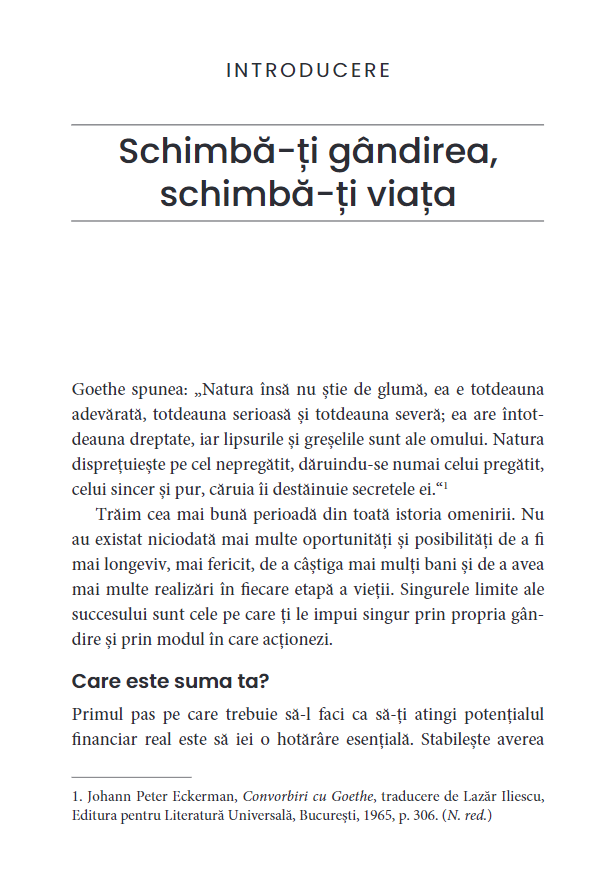 INTRODUCERE

Schimbă-ți gândirea, schimbă-ți viața

Goethe spunea: „Natura însă nu știe de glumă, ea e totdeauna adevărată, totdeauna serioasă și totdeauna severă; ea are întotdeauna dreptate, iar lipsurile și greșelile sunt ale omului. Natura disprețuiește pe cel nepregătit, dăruindu-se numai celui pregătit, celui sincer și pur, căruia îi destăinuie secretele ei.“$^1$

Trăim cea mai bună perioadă din toată istoria omenirii. Nu au existat niciodată mai multe oportunități și posibilități de a fi mai longeviv, mai fericit, de a câștiga mai mulți bani și de a avea mai multe realizări în fiecare etapă a vieții. Singurele limite ale succesului sunt cele pe care ți le impui singur prin propria gândire și prin modul în care acționezi.

Care este suma ta?

Primul pas pe care trebuie să-l faci ca să-ți atingi potențialul financiar real este să iei o hotărâre esențială. Stabilește averea

1. Johann Peter Eckerman, Convorbiri cu Goethe, traducere de Lazăr Iliescu, Editura pentru Literatură Universală, București, 1965, p. 306. (N. red.)